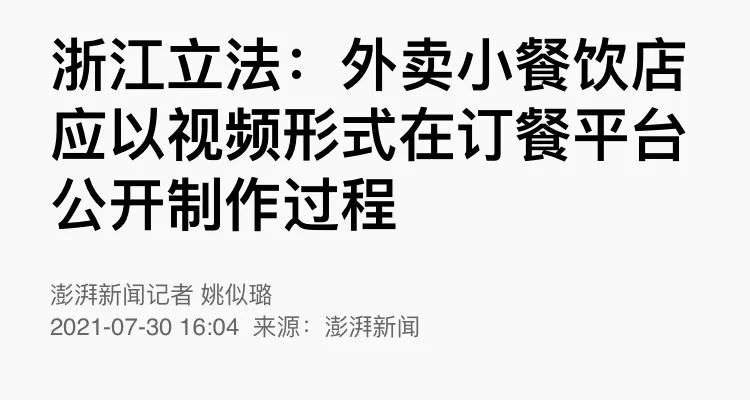 浙江立法：外卖小餐饮店应以视频形式在订餐平台公开制作过程

澎湃新闻记者 姚似璐
2021-07-30 16:04 来源：澎湃新闻